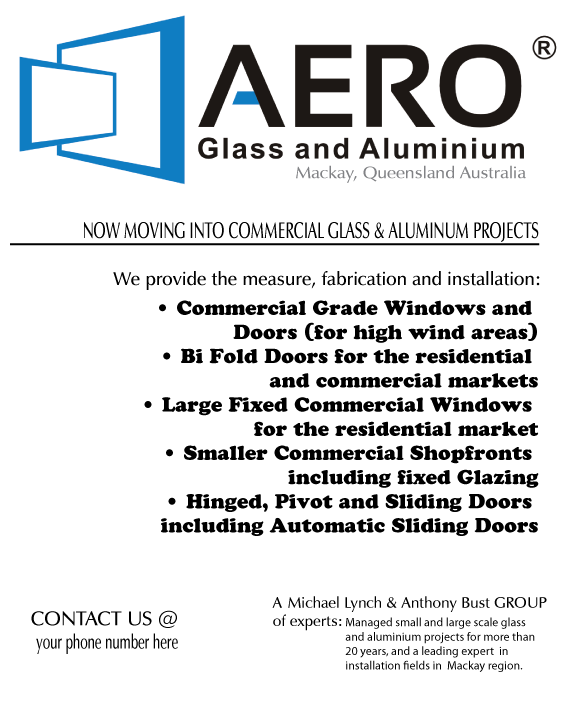 AERO®
Glass and Aluminium
Mackay, Queensland Australia

NOW MOVING INTO COMMERCIAL GLASS & ALUMINUM PROJECTS

We provide the measure, fabrication and installation:
• Commercial Grade Windows and Doors (for high wind areas)
• Bi Fold Doors for the residential and commercial markets
• Large Fixed Commercial Windows for the residential market
• Smaller Commercial Shopfronts including fixed Glazing
• Hinged, Pivot and Sliding Doors including Automatic Sliding Doors

CONTACT US @
your phone number here

A Michael Lynch & Anthony Bust GROUP of experts: Managed small and large scale glass and aluminium projects for more than 20 years, and a leading expert in installation fields in Mackay region.